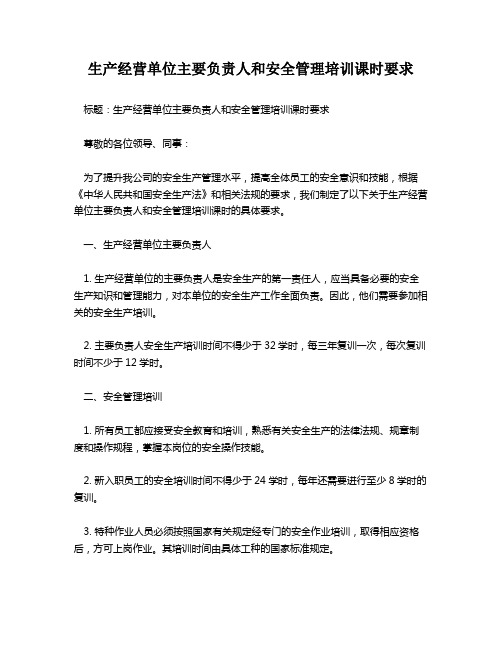 生产经营单位主要负责人和安全管理培训课时要求

标题：生产经营单位主要负责人和安全管理培训课时要求

尊敬的各位领导、同事：

为了提升我公司的安全生产管理水平，提高全体员工的安全意识和技能，根据《中华人民共和国安全生产法》和相关法规的要求，我们制定了以下关于生产经营单位主要负责人和安全管理培训课时的具体要求。

一、生产经营单位主要负责人

1. 生产经营单位的主要负责人是安全生产的第一责任人，应当具备必要的安全生产知识和管理能力，对本单位的安全生产工作全面负责。因此，他们需要参加相关的安全生产培训。

2. 主要负责人安全生产培训时间不得少于 32 学时，每三年复训一次，每次复训时间不少于 12 学时。

二、安全管理培训

1. 所有员工都应接受安全教育和培训，熟悉有关安全生产的法律法规、规章制度和操作规程，掌握本岗位的安全操作技能。

2. 新入职员工的安全培训时间不得少于 24 学时，每年还需要进行至少 8 学时的复训。

3. 特种作业人员必须按照国家有关规定经专门的安全作业培训，取得相应资格后，方可上岗作业。其培训时间由具体工种的国家标准规定。